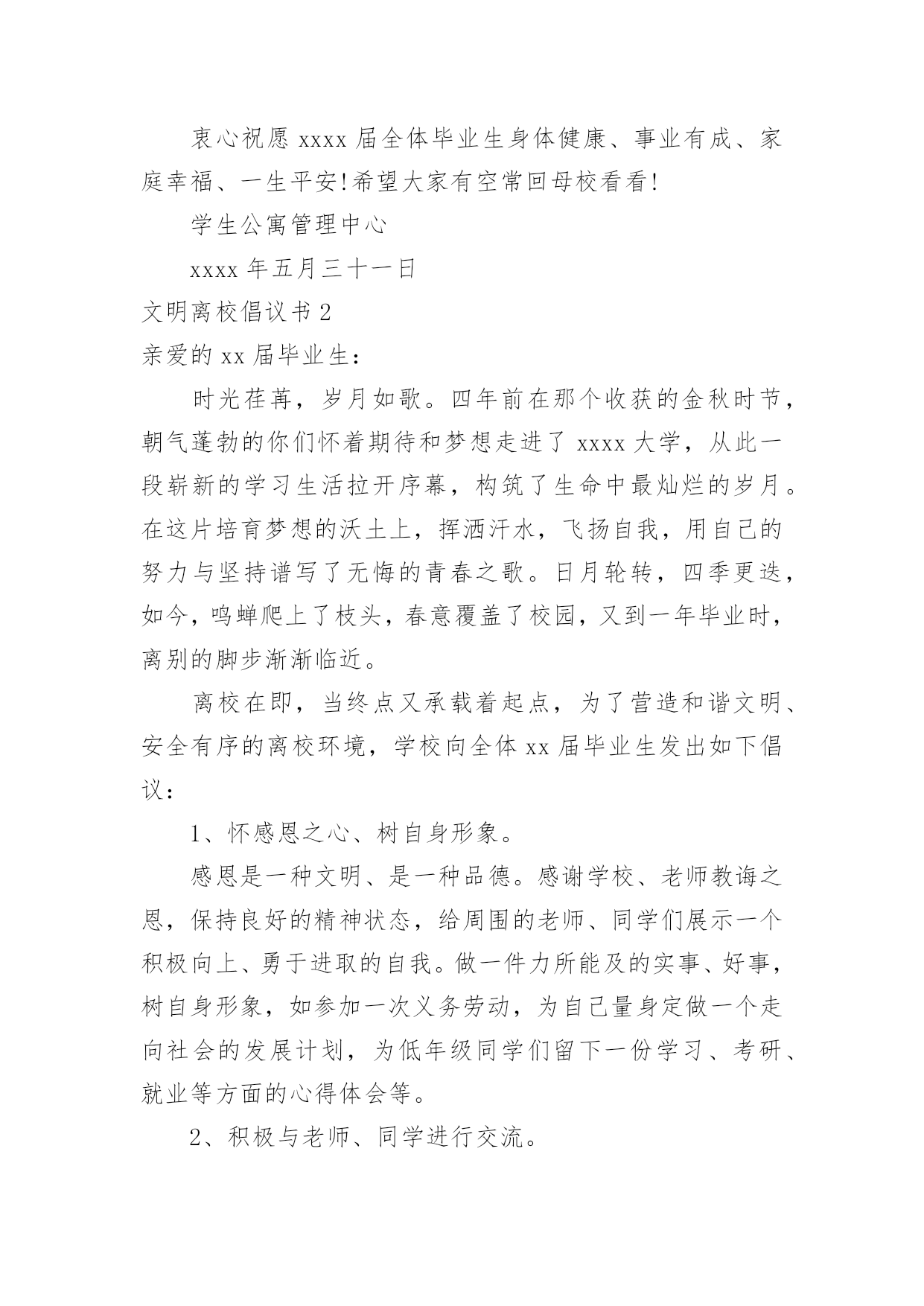 衷心祝愿 xxxx 届全体毕业生身体健康、事业有成、家庭幸福、一生平安!希望大家有空常回母校看看!

学生公寓管理中心

xxxx 年五月三十一日

文明离校倡议书 2

亲爱的 xx 届毕业生：

时光荏苒，岁月如歌。四年前在那个收获的金秋时节，朝气蓬勃的你们怀着期待和梦想走进了 xxxx 大学，从此一段崭新的学习生活拉开序幕，构筑了生命中最灿烂的岁月。在这片培育梦想的沃土上，挥洒汗水，飞扬自我，用自己的努力与坚持谱写了无悔的青春之歌。日月轮转，四季更迭，如今，鸣蝉爬上了枝头，春意覆盖了校园，又到一年毕业时，离别的脚步渐渐临近。

离校在即，当终点又承载着起点，为了营造和谐文明、安全有序的离校环境，学校向全体 xx 届毕业生发出如下倡议：

1、怀感恩之心、树自身形象。

感恩是一种文明、是一种品德。感谢学校、老师教诲之恩，保持良好的精神状态，给周围的老师、同学们展示一个积极向上、勇于进取的自我。做一件力所能及的实事、好事，树自身形象，如参加一次义务劳动，为自己量身定做一个走向社会的发展计划，为低年级同学们留下一份学习、考研、就业等方面的心得体会等。

2、积极与老师、同学进行交流。